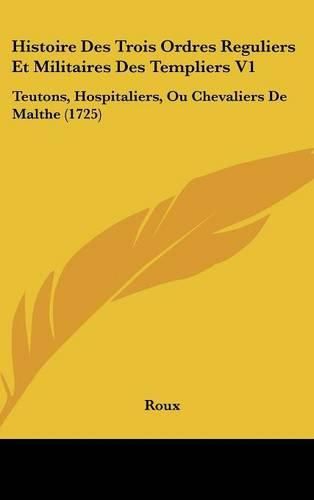 Histoire Des Trois Ordres Reguliers Et Militaires Des Templiers V1

Teutons, Hospitaliers, Ou Chevaliers De Malthe (1725)

Roux